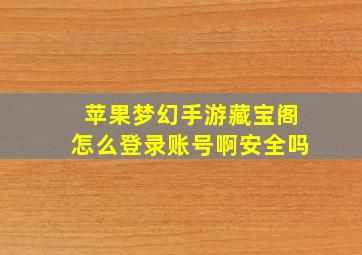 苹果梦幻手游藏宝阁
怎么登录账号啊安全吗